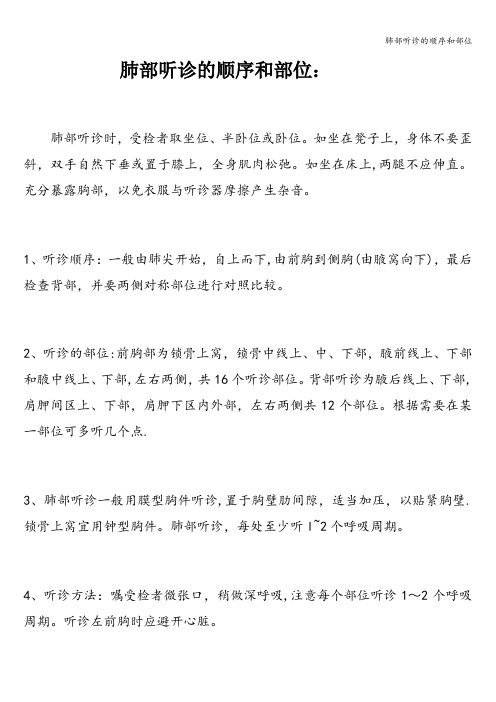 肺部听诊的顺序和部位

肺部听诊的顺序和部位：

肺部听诊时，受检者取坐位、半卧位或卧位。如坐在凳子上，身体不要歪斜，双手自然下垂或置于膝上，全身肌肉松弛。如坐在床上，两腿不应伸直。充分暴露胸部，以免衣服与听诊器摩擦产生杂音。

1、听诊顺序：一般由肺尖开始，自上而下，由前胸到侧胸（由腋窝向下），最后检查背部，并要两侧对称部位进行对照比较。

2、听诊的部位：前胸部为锁骨上窝，锁骨中线上、中、下部，腋前线上、下部和腋中线上、下部，左右两侧，共16个听诊部位。背部听诊为腋后线上、下部，肩胛间区上、下部，肩胛下区内外部，左右两侧共12个部位。根据需要在某一部位可多听几个点.

3、肺部听诊一般用膜型胸件听诊，置于胸壁肋间隙，适当加压，以贴紧胸壁.锁骨上窝宜用钟型胸件。肺部听诊，每处至少听1~2个呼吸周期。

4、听诊方法：嘱受检者微张口，稍做深呼吸，注意每个部位听诊1～2个呼吸周期。听诊左前胸时应避开心脏。